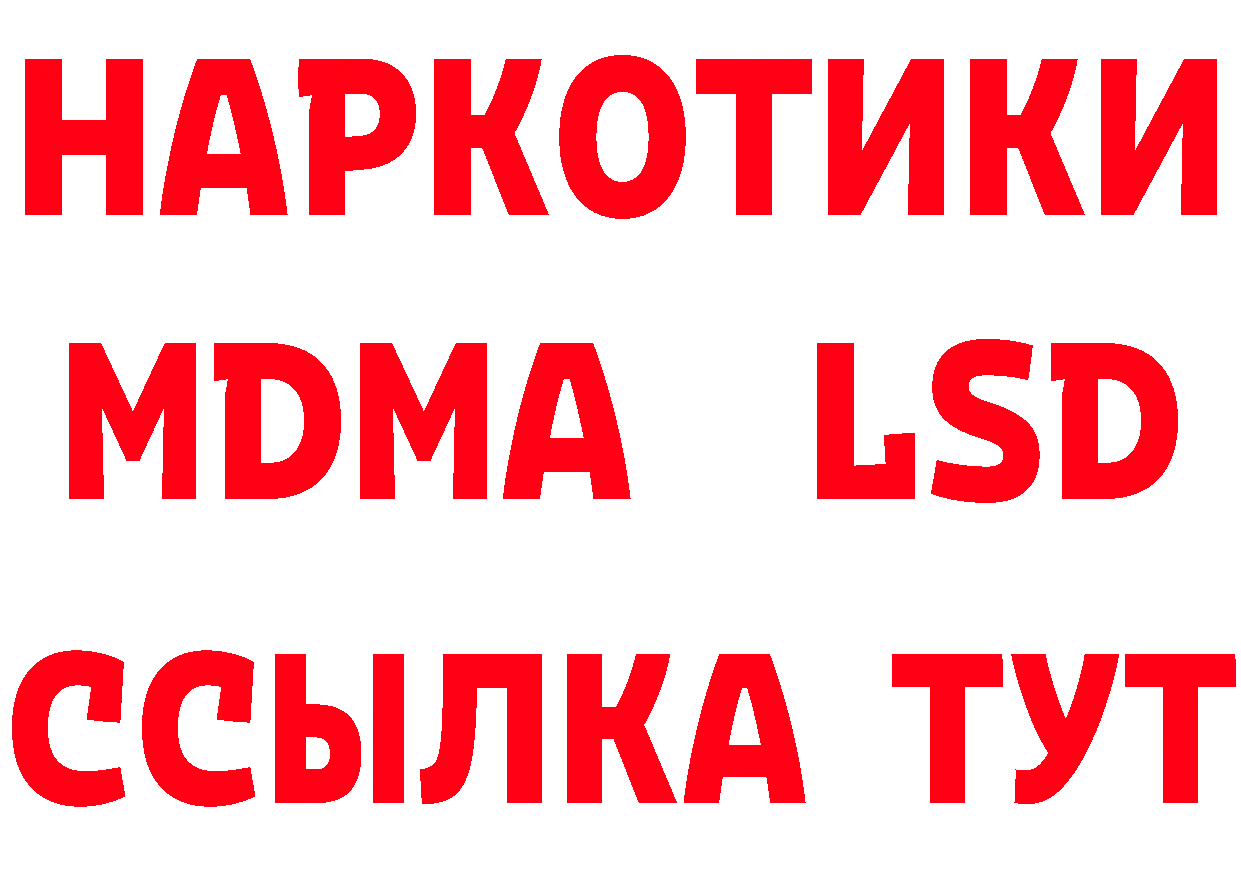 НАРКОТИКИ
MDMA LSD
ССЫЛКА ТУТ